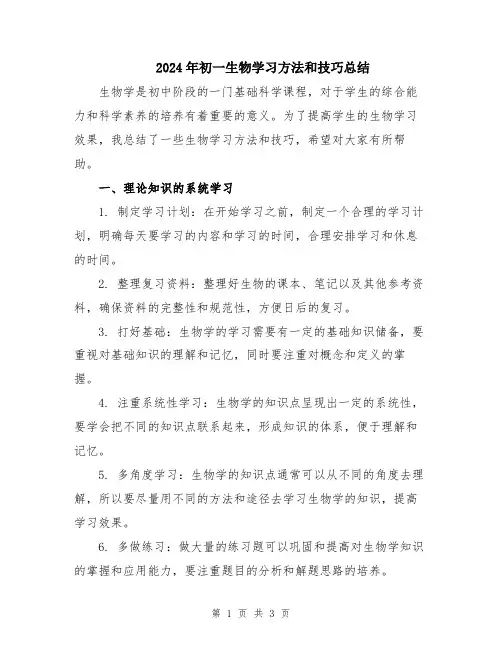 2024年初一生物学习方法和技巧总结

生物学是初中阶段的一门基础科学课程，对于学生的综合能力和科学素养的培养有着重要的意义。为了提高学生的生物学习效果，我总结了一些生物学习方法和技巧，希望对大家有所帮助。

一、理论知识的系统学习

1. 制定学习计划：在开始学习之前，制定一个合理的学习计划，明确每天要学习的内容和学习的时间，合理安排学习和休息的时间。

2. 整理复习资料：整理好生物的课本、笔记以及其他参考资料，确保资料的完整性和规范性，方便日后的复习。

3. 打好基础：生物学的学习需要有一定的基础知识储备，要重视对基础知识的理解和记忆，同时要注重对概念和定义的掌握。

4. 注重系统性学习：生物学的知识点呈现出一定的系统性，要学会把不同的知识点联系起来，形成知识的体系，便于理解和记忆。

5. 多角度学习：生物学的知识点通常可以从不同的角度去理解，所以要尽量用不同的方法和途径去学习生物学的知识，提高学习效果。

6. 多做练习：做大量的练习题可以巩固和提高对生物学知识的掌握和应用能力，要注重题目的分析和解题思路的培养。

第 1 页 共 3 页